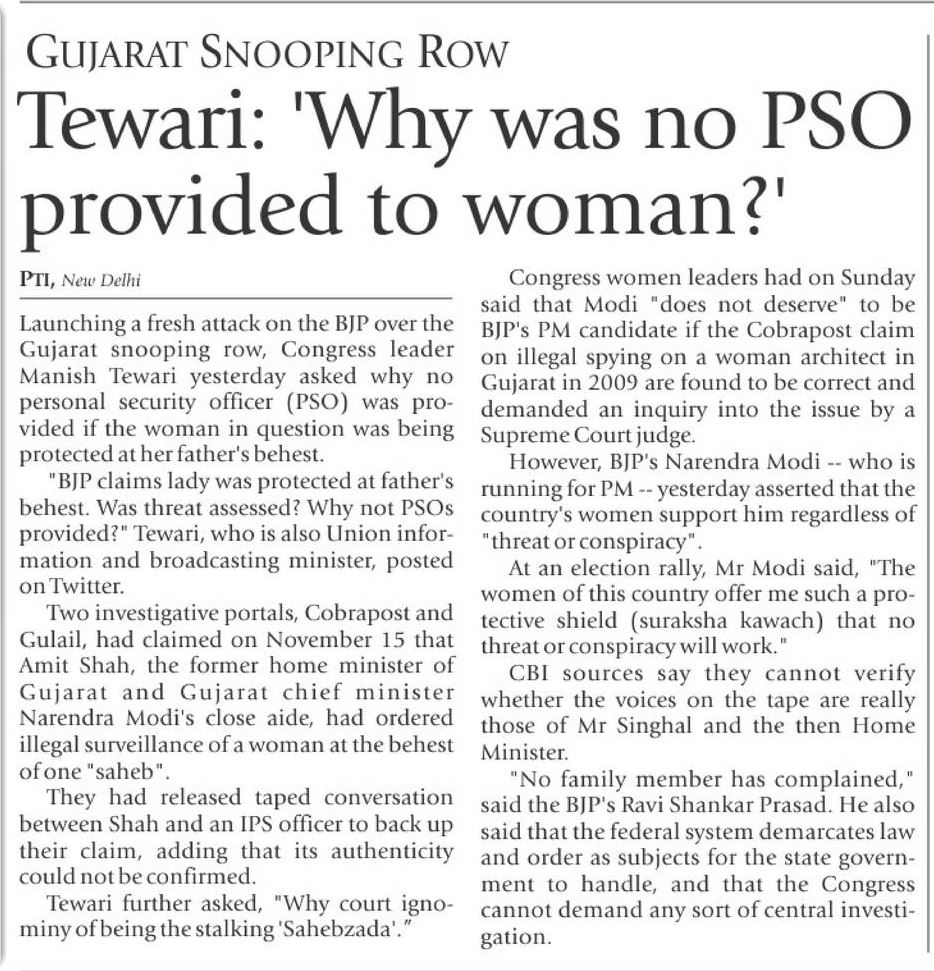 GUJARAT SNOOPING ROW

Tewari: 'Why was no PSO provided to woman?'

PTI, New Delhi

Launching a fresh attack on the BJP over the Gujarat snooping row, Congress leader Manish Tewari yesterday asked why no personal security officer (PSO) was provided if the woman in question was being protected at her father's behest.

"BJP claims lady was protected at father's behest. Was threat assessed? Why not PSOs provided?" Tewari, who is also Union information and broadcasting minister, posted on Twitter.

Two investigative portals, Cobrapost and Gulail, had claimed on November 15 that Amit Shah, the former home minister of Gujarat and Gujarat chief minister Narendra Modi's close aide, had ordered illegal surveillance of a woman at the behest of one "saheb".

They had released taped conversation between Shah and an IPS officer to back up their claim, adding that its authenticity could not be confirmed.

Tewari further asked, "Why court ignominy of being the stalking 'Sahebzada'."

Congress women leaders had on Sunday said that Modi "does not deserve" to be BJP's PM candidate if the Cobrapost claim on illegal spying on a woman architect in Gujarat in 2009 are found to be correct and demanded an inquiry into the issue by a Supreme Court judge.

However, BJP's Narendra Modi -- who is running for PM -- yesterday asserted that the country's women support him regardless of "threat or conspiracy".

At an election rally, Mr Modi said, "The women of this country offer me such a protective shield (suraksha kawach) that no threat or conspiracy will work."

CBI sources say they cannot verify whether the voices on the tape are really those of Mr Singhal and the then Home Minister.

"No family member has complained," said the BJP's Ravi Shankar Prasad. He also said that the federal system demarcates law and order as subjects for the state government to handle, and that the Congress cannot demand any sort of central investigation.